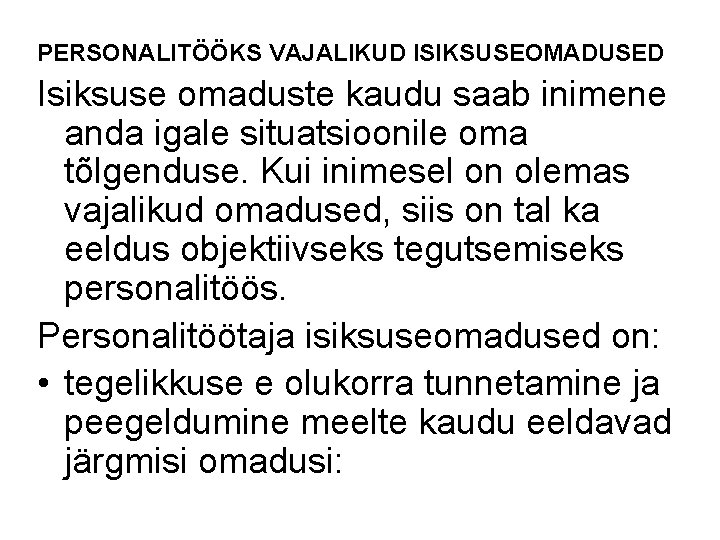 PERSONALITÖÖKS VAJALIKUD ISIKSUSEOMADUSED

Isiksuse omaduste kaudu saab inimene anda igale situatsioonile oma tõlgenduse. Kui inimesel on olemas vajalikud omadused, siis on tal ka eeldus objektiivseks tegutsemiseks personalitöös.

Personalitöötaja isiksuseomadused on:

• tegelikkuse e olukorra tunnetamine ja peegeldumine meelte kaudu eeldavad järgmisi omadusi: